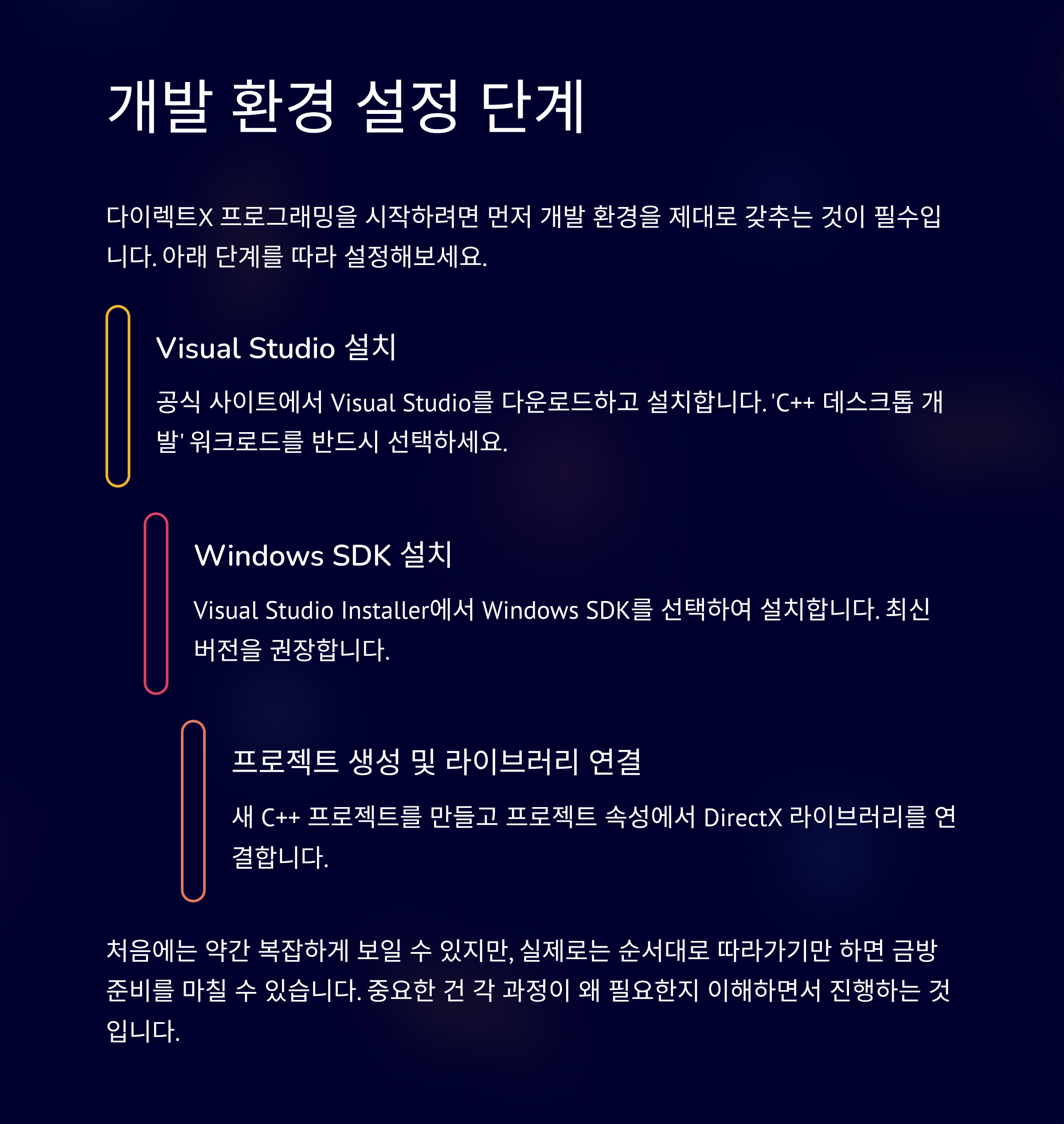 개발 환경 설정 단계

다이렉트X 프로그래밍을 시작하려면 먼저 개발 환경을 제대로 갖추는 것이 필수입니다. 아래 단계를 따라 설정해보세요.

Visual Studio 설치

공식 사이트에서 Visual Studio를 다운로드하고 설치합니다. 'C++ 데스크톱 개발' 워크로드를 반드시 선택하세요.

Windows SDK 설치

Visual Studio Installer에서 Windows SDK를 선택하여 설치합니다. 최신 버전을 권장합니다.

프로젝트 생성 및 라이브러리 연결

새 C++ 프로젝트를 만들고 프로젝트 속성에서 DirectX 라이브러리를 연결합니다.

처음에는 약간 복잡하게 보일 수 있지만, 실제로는 순서대로 따라가기만 하면 금방 준비를 마칠 수 있습니다. 중요한 건 각 과정이 왜 필요한지 이해하면서 진행하는 것입니다.